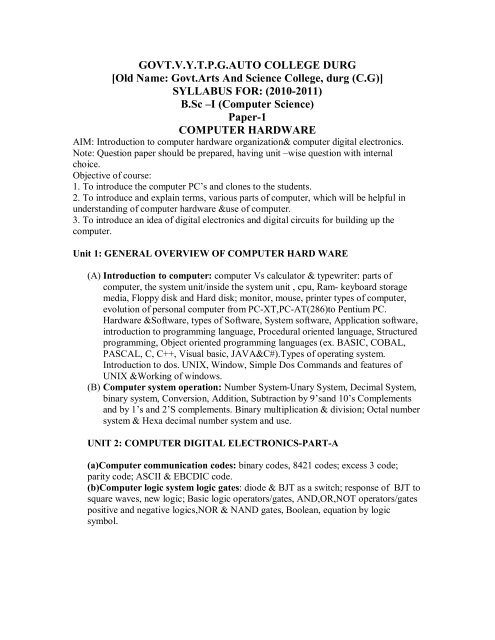 GOVT.V.Y.T.P.G.AUTO COLLEGE DURG
[Old Name: Govt.Arts And Science College, durg (C.G)]
SYLLABUS FOR: (2010-2011)
B.Sc –I (Computer Science)
Paper-1
COMPUTER HARDWARE

AIM: Introduction to computer hardware organization& computer digital electronics.
Note: Question paper should be prepared, having unit –wise question with internal choice.
Objective of course:
1. To introduce the computer PC's and clones to the students.
2. To introduce and explain terms, various parts of computer, which will be helpful in understanding of computer hardware &use of computer.
3. To introduce an idea of digital electronics and digital circuits for building up the computer.

Unit 1: GENERAL OVERVIEW OF COMPUTER HARD WARE

(A) Introduction to computer: computer Vs calculator & typewriter: parts of computer, the system unit/inside the system unit , cpu, Ram- keyboard storage media, Floppy disk and Hard disk; monitor, mouse, printer types of computer, evolution of personal computer from PC-XT,PC-AT(286)to Pentium PC. Hardware &Software, types of Software, System software, Application software, introduction to programming language, Procedural oriented language, Structured programming, Object oriented programming languages (ex. BASIC, COBAL, PASCAL, C, C++, Visual basic, JAVA&C#).Types of operating system. Introduction to dos. UNIX, Window, Simple Dos Commands and features of UNIX &Working of windows.
(B) Computer system operation: Number System-Unary System, Decimal System, binary system, Conversion, Addition, Subtraction by 9'sand 10's Complements and by 1's and 2'S complements. Binary multiplication & division; Octal number system & Hexa decimal number system and use.

UNIT 2: COMPUTER DIGITAL ELECTRONICS-PART-A

(a)Computer communication codes: binary codes, 8421 codes; excess 3 code; parity code; ASCII & EBCDIC code.
(b)Computer logic system logic gates: diode & BJT as a switch; response of BJT to square waves, new logic; Basic logic operators/gates, AND,OR,NOT operators/gates positive and negative logics,NOR & NAND gates, Boolean, equation by logic symbol.